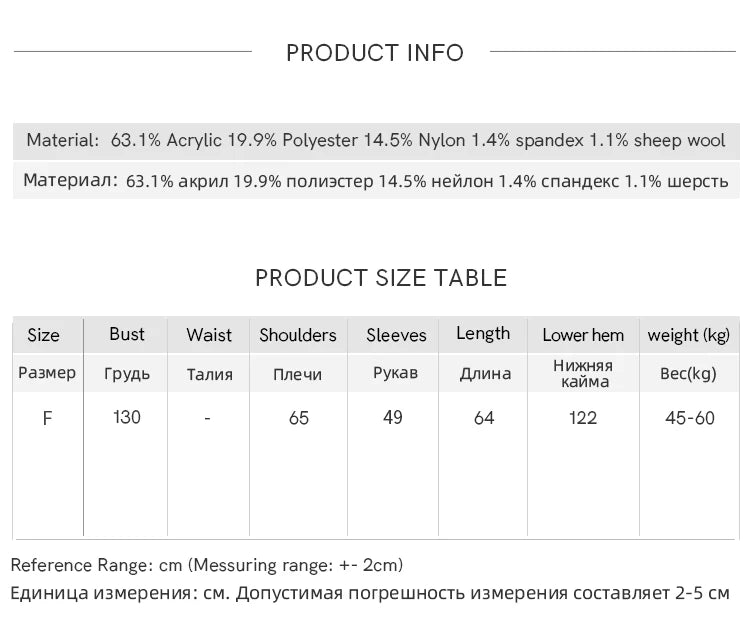 PRODUCT INFO

Material: 63.1% Acrylic 19.9% Polyester 14.5% Nylon 1.4% spandex 1.1% sheep wool

Материал: 63.1% акрил 19.9% полиэстер 14.5% нейлон 1.4% спандекс 1.1% шерсть

PRODUCT SIZE TABLE

| Size | Bust | Waist | Shoulders | Sleeves | Length | Lower hem | weight (kg) |
|---|---|---|---|---|---|---|---|
| Размер | Грудь | Талия | Плечи | Рукав | Длина | Нижняя кайма | Вес(kg) |
| F | 130 | - | 65 | 49 | 64 | 122 | 45-60 |

Reference Range: cm (Messuring range: +- 2cm)

Единица измерения: см. Допустимая погрешность измерения составляет 2-5 см